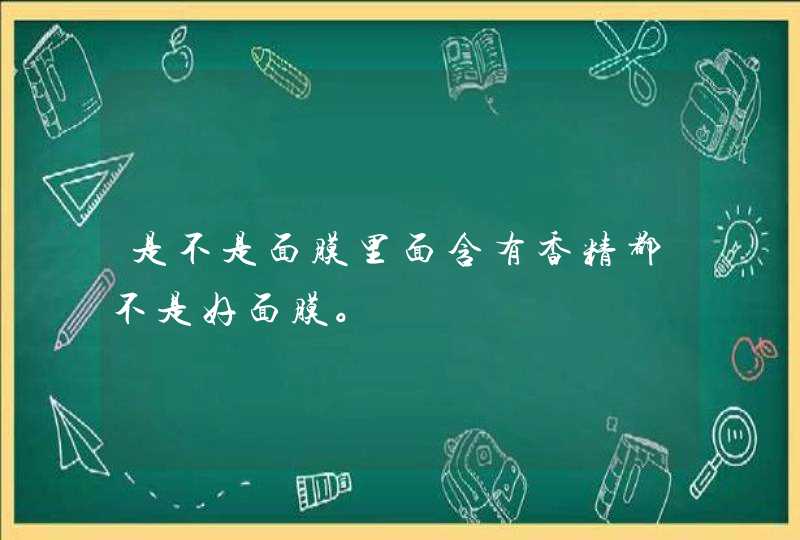 是不是面膜里面含有香精都不是好面膜。